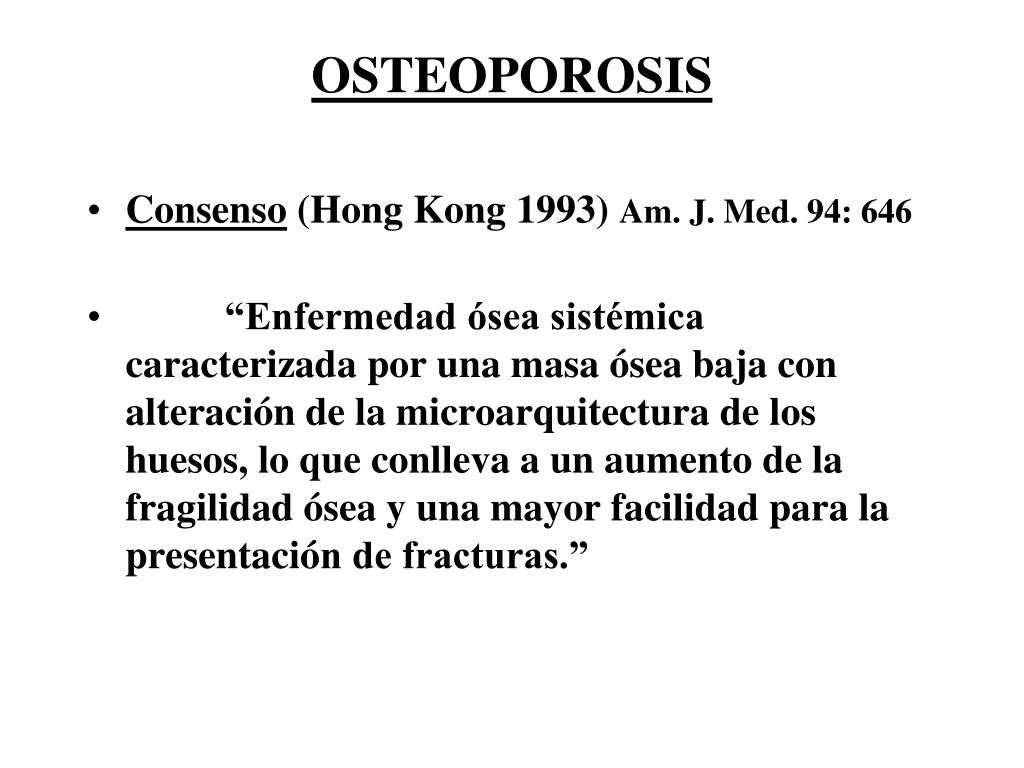 OSTEOPOROSIS

• Consenso (Hong Kong 1993) Am. J. Med. 94: 646

• “Enfermedad ósea sistémica caracterizada por una masa ósea baja con alteración de la microarquitectura de los huesos, lo que conlleva a un aumento de la fragilidad ósea y una mayor facilidad para la presentación de fracturas.”